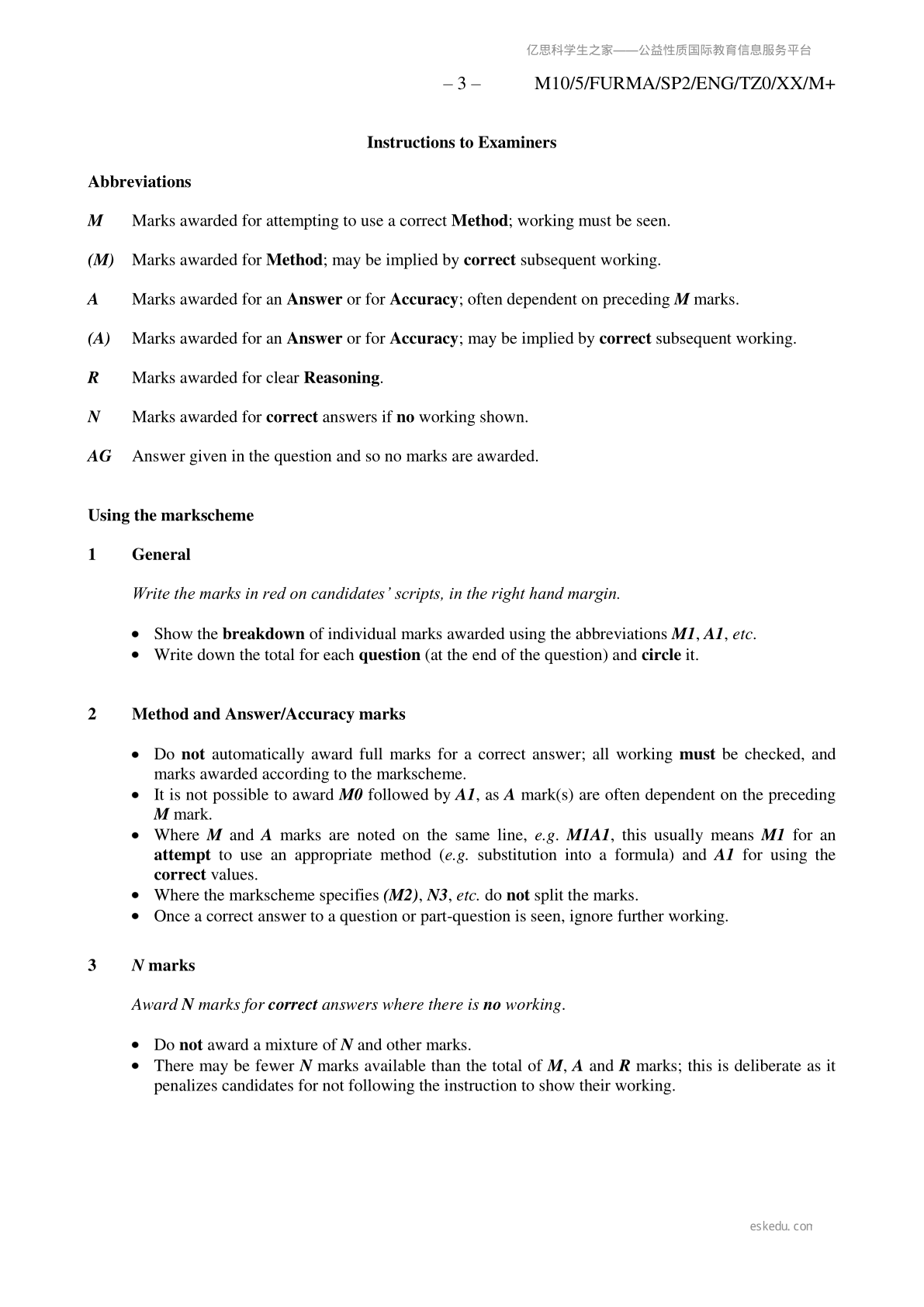 亿思科学生之家——公益性质国际教育信息服务平台

– 3 – M10/5/FURMA/SP2/ENG/TZ0/XX/M+

Instructions to Examiners

Abbreviations

M Marks awarded for attempting to use a correct Method; working must be seen.

(M) Marks awarded for Method; may be implied by correct subsequent working.

A Marks awarded for an Answer or for Accuracy; often dependent on preceding M marks.

(A) Marks awarded for an Answer or for Accuracy; may be implied by correct subsequent working.

R Marks awarded for clear Reasoning.

N Marks awarded for correct answers if no working shown.

AG Answer given in the question and so no marks are awarded.

Using the markscheme

1 General

Write the marks in red on candidates' scripts, in the right hand margin.

• Show the breakdown of individual marks awarded using the abbreviations M1, A1, etc.
• Write down the total for each question (at the end of the question) and circle it.

2 Method and Answer/Accuracy marks

• Do not automatically award full marks for a correct answer; all working must be checked, and marks awarded according to the markscheme.
• It is not possible to award M0 followed by A1, as A mark(s) are often dependent on the preceding M mark.
• Where M and A marks are noted on the same line, e.g. M1A1, this usually means M1 for an attempt to use an appropriate method (e.g. substitution into a formula) and A1 for using the correct values.
• Where the markscheme specifies (M2), N3, etc. do not split the marks.
• Once a correct answer to a question or part-question is seen, ignore further working.

3 N marks

Award N marks for correct answers where there is no working.

• Do not award a mixture of N and other marks.
• There may be fewer N marks available than the total of M, A and R marks; this is deliberate as it penalizes candidates for not following the instruction to show their working.

eskedu.con